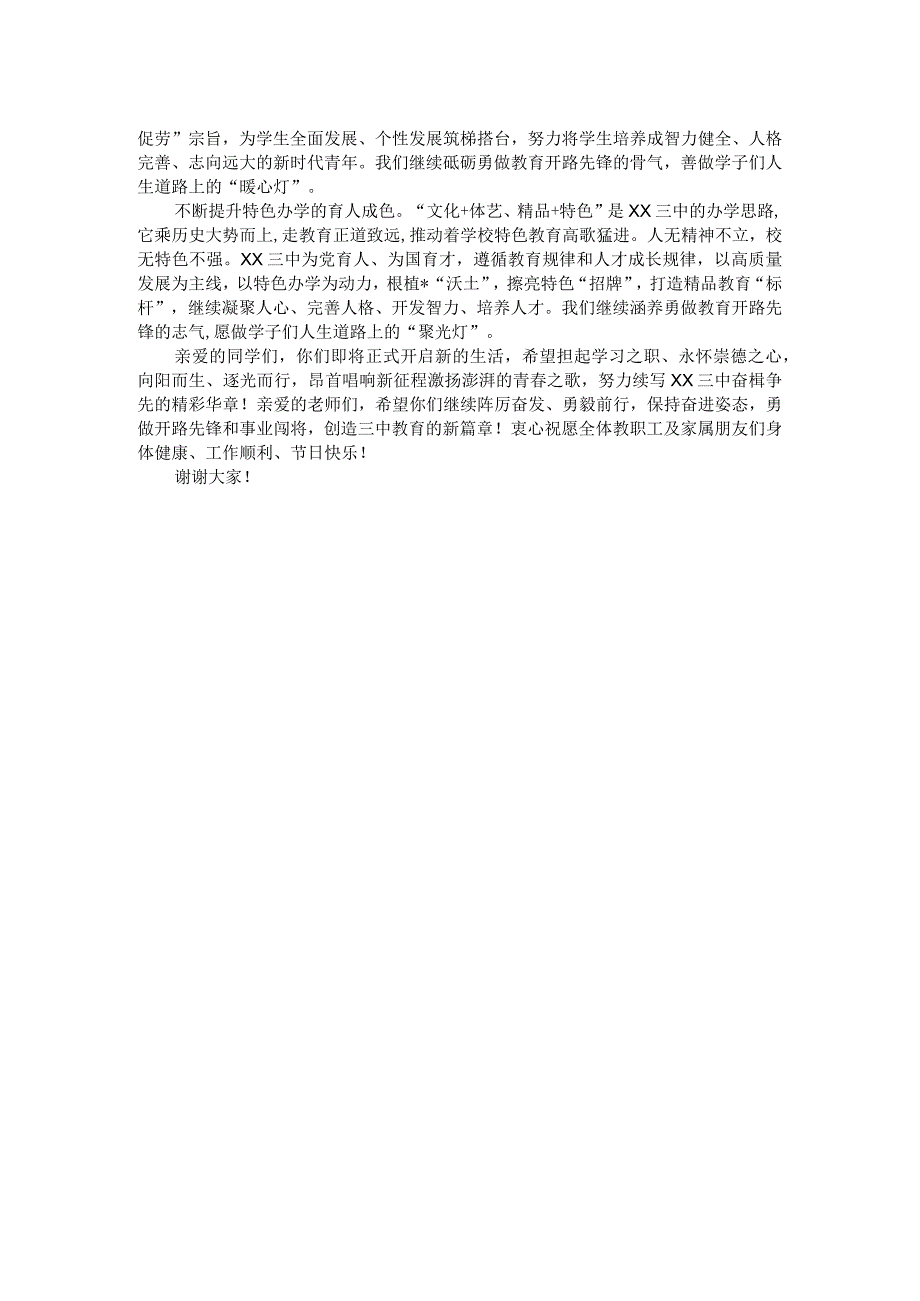 促劳”宗旨，为学生全面发展、个性发展筑梯搭台，努力将学生培养成智力健全、人格完善、志向远大的新时代青年。我们继续砥砺勇做教育开路先锋的骨气，善做学子们人生道路上的“暖心灯”。

不断提升特色办学的育人成色。“文化+体艺、精品+特色”是XX三中的办学思路，它乘历史大势而上，走教育正道致远，推动着学校特色教育高歌猛进。人无精神不立，校无特色不强。XX三中为党育人、为国育才，遵循教育规律和人才成长规律，以高质量发展为主线，以特色办学为动力，根植*“沃土”，擦亮特色“招牌”，打造精品教育“标杆”，继续凝聚人心、完善人格、开发智力、培养人才。我们继续涵养勇做教育开路先锋的志气，愿做学子们人生道路上的“聚光灯”。

亲爱的同学们，你们即将正式开启新的生活，希望担起学习之职、永怀崇德之心，向阳而生、逐光而行，昂首唱响新征程激扬澎湃的青春之歌，努力续写XX三中奋楫争先的精彩华章！亲爱的老师们，希望你们继续阵厉奋发、勇毅前行，保持奋进姿态，勇做开路先锋和事业闯将，创造三中教育的新篇章！衷心祝愿全体教职工及家属朋友们身体健康、工作顺利、节日快乐！

谢谢大家！